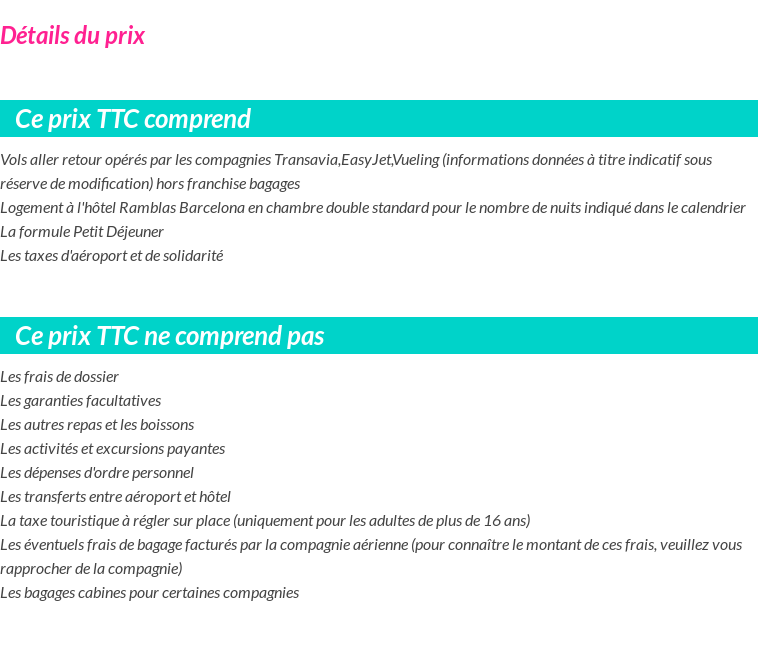 Détails du prix

Ce prix TTC comprend

Vols aller retour opérés par les compagnies Transavia,EasyJet,Vueling (informations données à titre indicatif sous réserve de modification) hors franchise bagages
Logement à l'hôtel Ramblas Barcelona en chambre double standard pour le nombre de nuits indiqué dans le calendrier
La formule Petit Déjeuner
Les taxes d'aéroport et de solidarité

Ce prix TTC ne comprend pas

Les frais de dossier
Les garanties facultatives
Les autres repas et les boissons
Les activités et excursions payantes
Les dépenses d'ordre personnel
Les transferts entre aéroport et hôtel
La taxe touristique à régler sur place (uniquement pour les adultes de plus de 16 ans)
Les éventuels frais de bagage facturés par la compagnie aérienne (pour connaître le montant de ces frais, veuillez vous rapprocher de la compagnie)
Les bagages cabines pour certaines compagnies